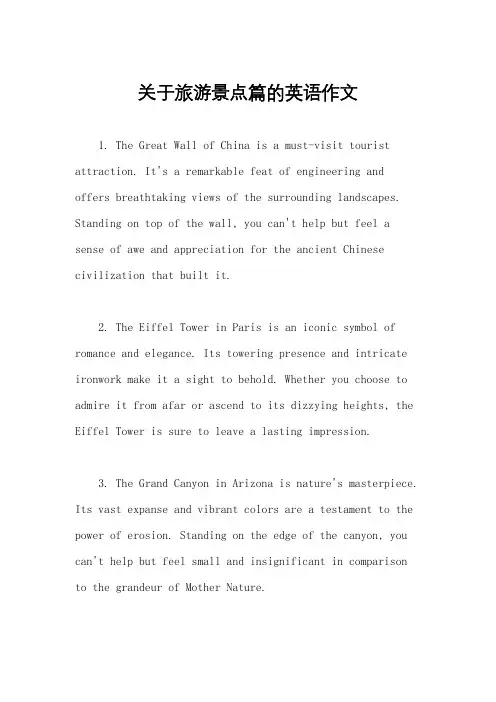 关于旅游景点篇的英语作文

1. The Great Wall of China is a must-visit tourist attraction. It's a remarkable feat of engineering and offers breathtaking views of the surrounding landscapes. Standing on top of the wall, you can't help but feel a sense of awe and appreciation for the ancient Chinese civilization that built it.

2. The Eiffel Tower in Paris is an iconic symbol of romance and elegance. Its towering presence and intricate ironwork make it a sight to behold. Whether you choose to admire it from afar or ascend to its dizzying heights, the Eiffel Tower is sure to leave a lasting impression.

3. The Grand Canyon in Arizona is nature's masterpiece. Its vast expanse and vibrant colors are a testament to the power of erosion. Standing on the edge of the canyon, you can't help but feel small and insignificant in comparison to the grandeur of Mother Nature.